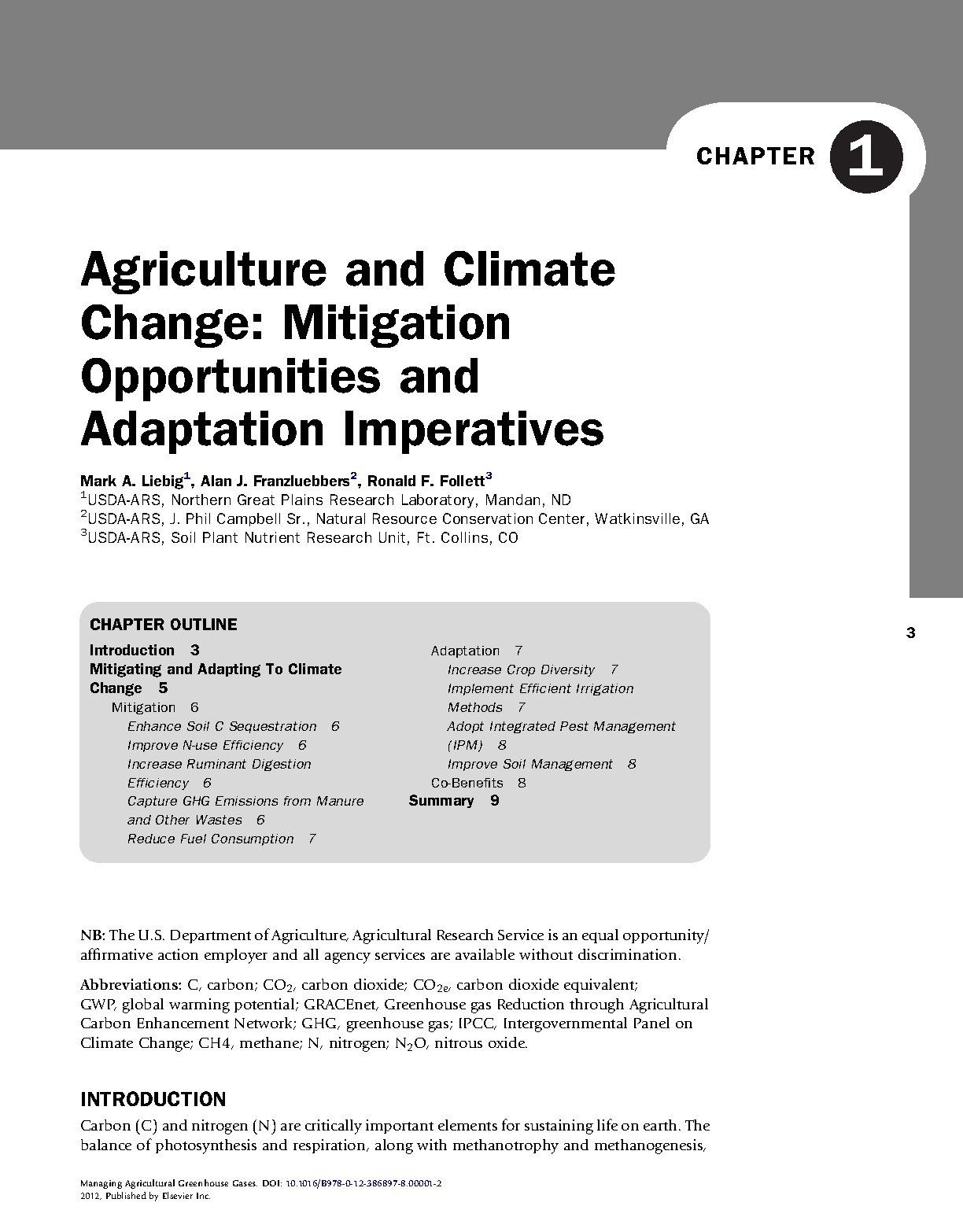 CHAPTER 1

Agriculture and Climate Change: Mitigation Opportunities and Adaptation Imperatives

Mark A. Liebig$^1$, Alan J. Franzluebbers$^2$, Ronald F. Follett$^3$
$^1$USDA-ARS, Northern Great Plains Research Laboratory, Mandan, ND
$^2$USDA-ARS, J. Phil Campbell Sr., Natural Resource Conservation Center, Watkinsville, GA
$^3$USDA-ARS, Soil Plant Nutrient Research Unit, Ft. Collins, CO

3

CHAPTER OUTLINE
Introduction 3
Mitigating and Adapting To Climate Change 5
Mitigation 6
Enhance Soil C Sequestration 6
Improve N-use Efficiency 6
Increase Ruminant Digestion Efficiency 6
Capture GHG Emissions from Manure and Other Wastes 6
Reduce Fuel Consumption 7

Adaptation 7
Increase Crop Diversity 7
Implement Efficient Irrigation Methods 7
Adopt Integrated Pest Management (IPM) 8
Improve Soil Management 8
Co-Benefits 8
Summary 9

NB: The U.S. Department of Agriculture, Agricultural Research Service is an equal opportunity/affirmative action employer and all agency services are available without discrimination.

Abbreviations: C, carbon; $CO_2$, carbon dioxide; $CO_{2e}$, carbon dioxide equivalent; GWP, global warming potential; GRACEnet, Greenhouse gas Reduction through Agricultural Carbon Enhancement Network; GHG, greenhouse gas; IPCC, Intergovernmental Panel on Climate Change; CH4, methane; N, nitrogen; $N_2O$, nitrous oxide.

INTRODUCTION
Carbon (C) and nitrogen (N) are critically important elements for sustaining life on earth. The balance of photosynthesis and respiration, along with methanotrophy and methanogenesis,

Managing Agricultural Greenhouse Gases. DOI: 10.1016/B978-0-12-386897-8.00001-2
2012, Published by Elsevier Inc.